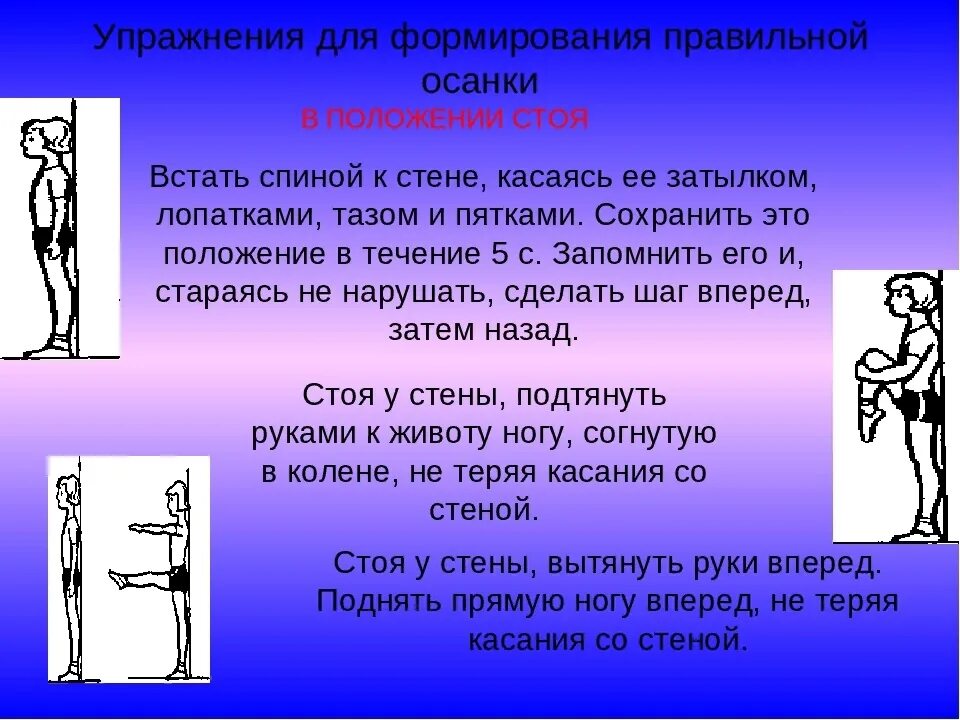 Упражнения для формирования правильной осанки

В ПОЛОЖЕНИИ СТОЯ

Встать спиной к стене, касаясь ее затылком, лопатками, тазом и пятками. Сохранить это положение в течение 5 с. Запомнить его и, стараясь не нарушать, сделать шаг вперед, затем назад.

Стоя у стены, подтянуть руками к животу ногу, согнутую в колене, не теряя касания со стеной.

Стоя у стены, вытянуть руки вперед. Поднять прямую ногу вперед, не теряя касания со стеной.